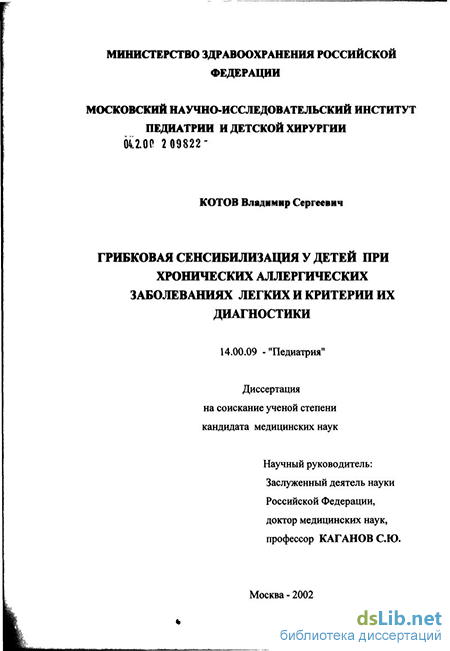 МИНИСТЕРСТВО ЗДРАВООХРАНЕНИЯ РОССИЙСКОЙ ФЕДЕРАЦИИ

МОСКОВСКИЙ НАУЧНО-ИССЛЕДОВАТЕЛЬСКИЙ ИНСТИТУТ ПЕДИАТРИИ И ДЕТСКОЙ ХИРУРГИИ

04.2.00 2 09822 -

КОТОВ Владимир Сергеевич

ГРИБКОВАЯ СЕНСИБИЛИЗАЦИЯ У ДЕТЕЙ ПРИ ХРОНИЧЕСКИХ АЛЛЕРГИЧЕСКИХ ЗАБОЛЕВАНИЯХ ЛЕГКИХ И КРИТЕРИИ ИХ ДИАГНОСТИКИ

14.00.09 - "Педиатрия"

Диссертация
на соискание ученой степени
кандидата медицинских наук

Научный руководитель:
Заслуженный деятель науки
Российской Федерации,
доктор медицинских наук,
профессор КАГАНОВ С.Ю.

Москва - 2002

dsLib.net
библиотека диссертаций